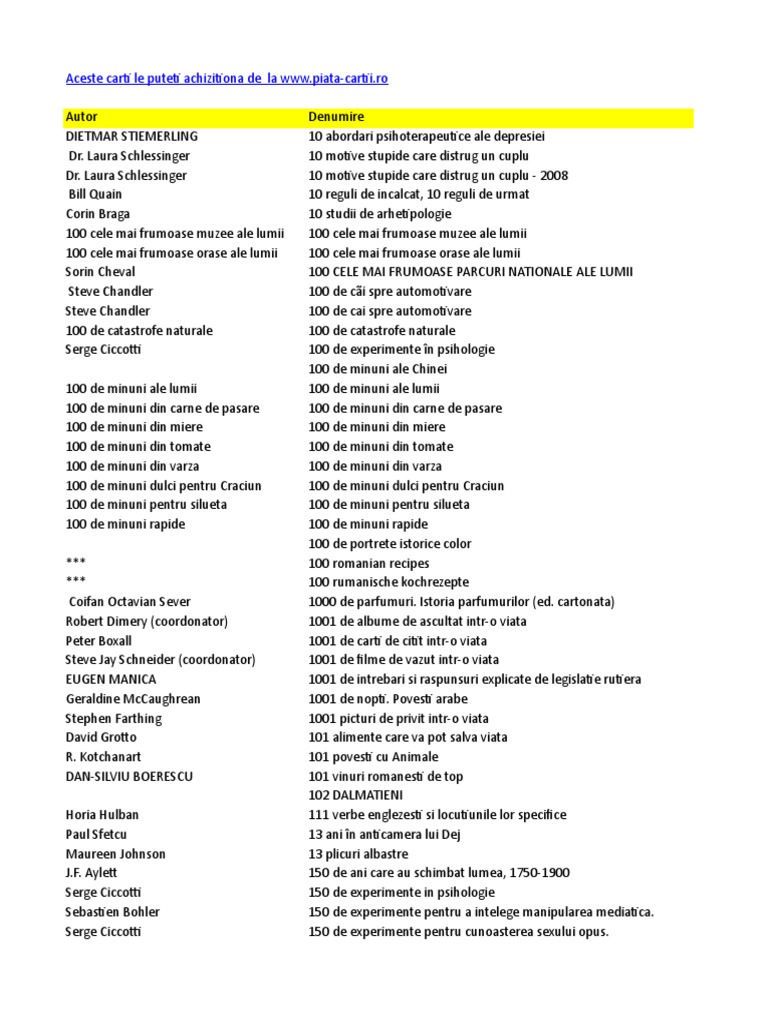 Aceste carti le puteti achizitiona de la www.piata-cartii.ro

| Autor | Denumire |
|---|---|
| DIETMAR STIEMERLING | 10 abordari psihoterapeutice ale depresiei |
| Dr. Laura Schlessinger | 10 motive stupide care distrug un cuplu |
| Dr. Laura Schlessinger | 10 motive stupide care distrug un cuplu - 2008 |
| Bill Quain | 10 reguli de incalcat, 10 reguli de urmat |
| Corin Braga | 10 studii de arhetipologie |
| 100 cele mai frumoase muzee ale lumii | 100 cele mai frumoase muzee ale lumii |
| 100 cele mai frumoase orase ale lumii | 100 cele mai frumoase orase ale lumii |
| Sorin Cheval | 100 CELE MAI FRUMOASE PARCURI NATIONALE ALE LUMII |
| Steve Chandler | 100 de căi spre automotivare |
| Steve Chandler | 100 de cai spre automotivare |
| 100 de catastrofe naturale | 100 de catastrofe naturale |
| Serge Ciccotti | 100 de experimente în psihologie |
| | 100 de minuni ale Chinei |
| 100 de minuni ale lumii | 100 de minuni ale lumii |
| 100 de minuni din carne de pasare | 100 de minuni din carne de pasare |
| 100 de minuni din miere | 100 de minuni din miere |
| 100 de minuni din tomate | 100 de minuni din tomate |
| 100 de minuni din varza | 100 de minuni din varza |
| 100 de minuni dulci pentru Craciun | 100 de minuni dulci pentru Craciun |
| 100 de minuni pentru silueta | 100 de minuni pentru silueta |
| 100 de minuni rapide | 100 de minuni rapide |
| | 100 de portrete istorice color |
| *** | 100 romanian recipes |
| *** | 100 rumanische kochrezepte |
| Coifan Octavian Sever | 1000 de parfumuri. Istoria parfumurilor (ed. cartonata) |
| Robert Dimery (coordonator) | 1001 de albume de ascultat intr-o viata |
| Peter Boxall | 1001 de carti de citit intr-o viata |
| Steve Jay Schneider (coordonator) | 1001 de filme de vazut intr-o viata |
| EUGEN MANICA | 1001 de intrebari si raspunsuri explicate de legislatie rutiera |
| Geraldine McCaughrean | 1001 de nopti. Povesti arabe |
| Stephen Farthing | 1001 picturi de privit intr-o viata |
| David Grotto | 101 alimente care va pot salva viata |
| R. Kotchanart | 101 povesti cu Animale |
| DAN-SILVIU BOERESCU | 101 vinuri romanesti de top |
| | 102 DALMATIENI |
| Horia Hulban | 111 verbe englezesti si locutiunile lor specifice |
| Paul Sfetcu | 13 ani în anticamera lui Dej |
| Maureen Johnson | 13 plicuri albastre |
| J.F. Aylett | 150 de ani care au schimbat lumea, 1750-1900 |
| Serge Ciccotti | 150 de experimente in psihologie |
| Sebastien Bohler | 150 de experimente pentru a intelege manipularea mediatica. |
| Serge Ciccotti | 150 de experimente pentru cunoasterea sexului opus. |